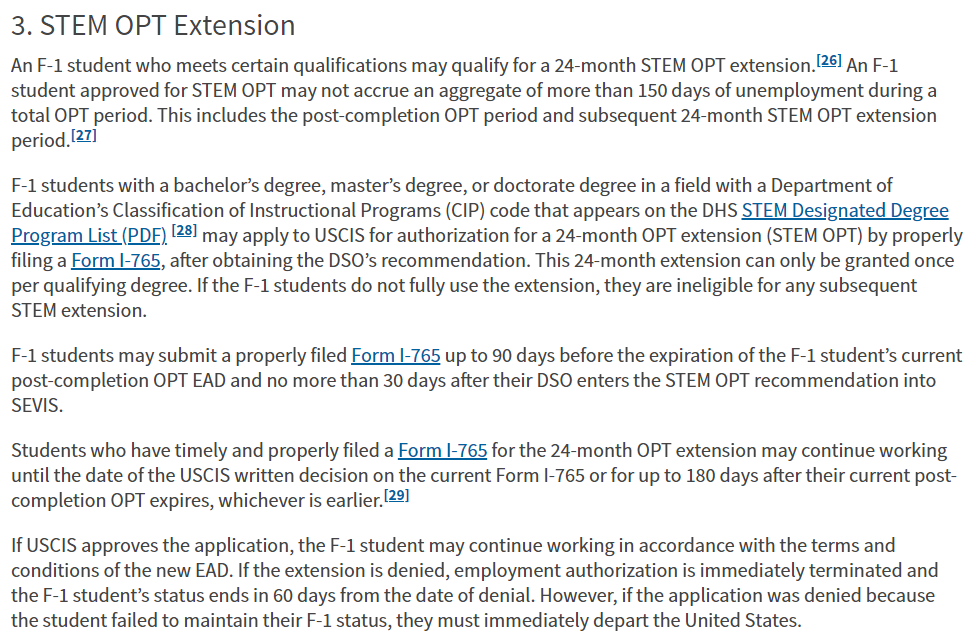 3. STEM OPT Extension

An F-1 student who meets certain qualifications may qualify for a 24-month STEM OPT extension.[26] An F-1 student approved for STEM OPT may not accrue an aggregate of more than 150 days of unemployment during a total OPT period. This includes the post-completion OPT period and subsequent 24-month STEM OPT extension period.[27]

F-1 students with a bachelor's degree, master's degree, or doctorate degree in a field with a Department of Education's Classification of Instructional Programs (CIP) code that appears on the DHS STEM Designated Degree Program List (PDF) [28] may apply to USCIS for authorization for a 24-month OPT extension (STEM OPT) by properly filing a Form I-765, after obtaining the DSO's recommendation. This 24-month extension can only be granted once per qualifying degree. If the F-1 students do not fully use the extension, they are ineligible for any subsequent STEM extension.

F-1 students may submit a properly filed Form I-765 up to 90 days before the expiration of the F-1 student's current post-completion OPT EAD and no more than 30 days after their DSO enters the STEM OPT recommendation into SEVIS.

Students who have timely and properly filed a Form I-765 for the 24-month OPT extension may continue working until the date of the USCIS written decision on the current Form I-765 or for up to 180 days after their current post-completion OPT expires, whichever is earlier.[29]

If USCIS approves the application, the F-1 student may continue working in accordance with the terms and conditions of the new EAD. If the extension is denied, employment authorization is immediately terminated and the F-1 student's status ends in 60 days from the date of denial. However, if the application was denied because the student failed to maintain their F-1 status, they must immediately depart the United States.